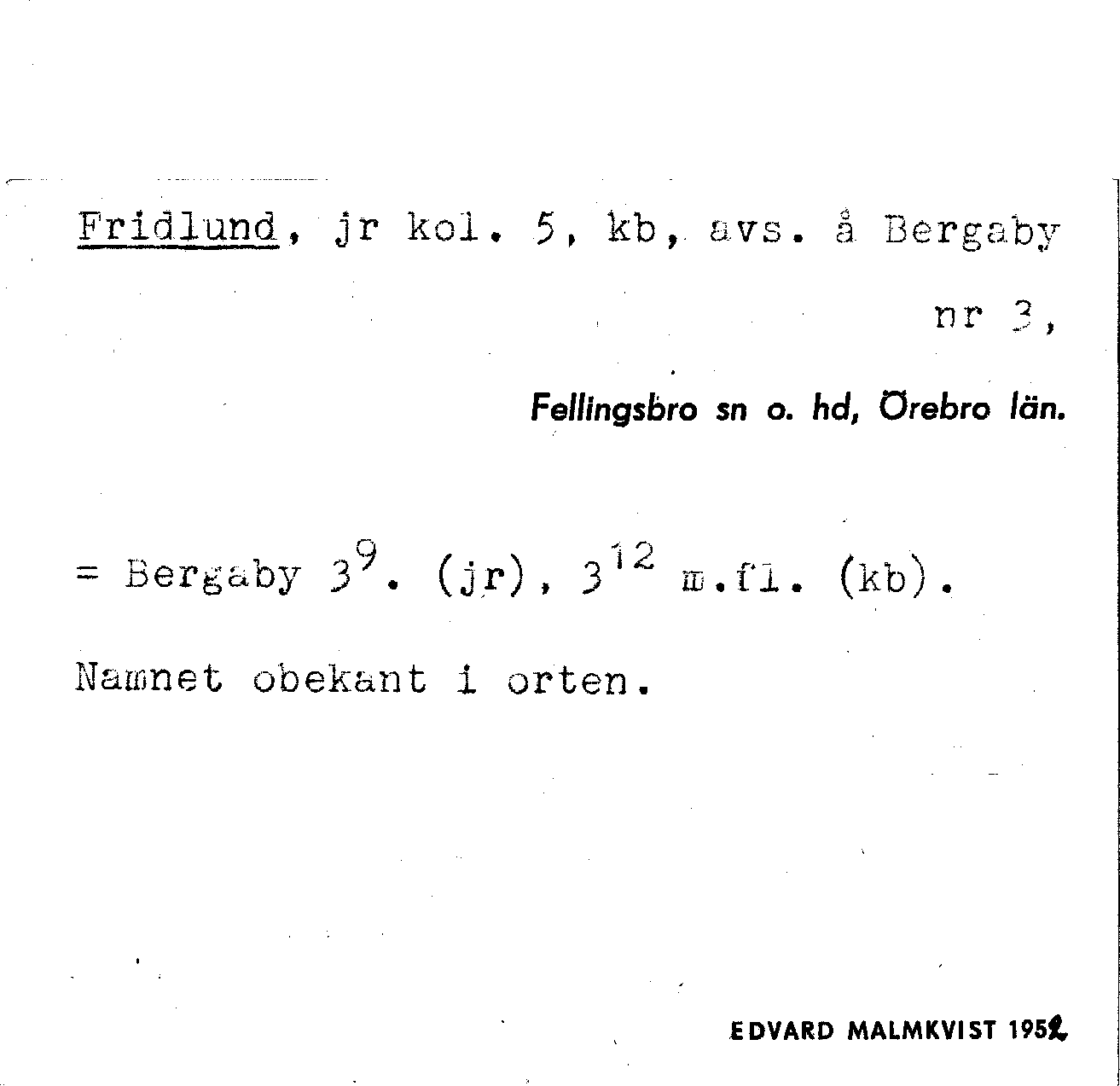 Fridlund, jr kol. 5, kb, avs. å Bergaby nr 3,

Fellingsbro sn o. hd, Örebro län.

= Bergaby $3^{9}$. (jr), $3^{12}$ m.fl. (kb).

Namnet obekant i orten.

EDVARD MALMKVIST 1952